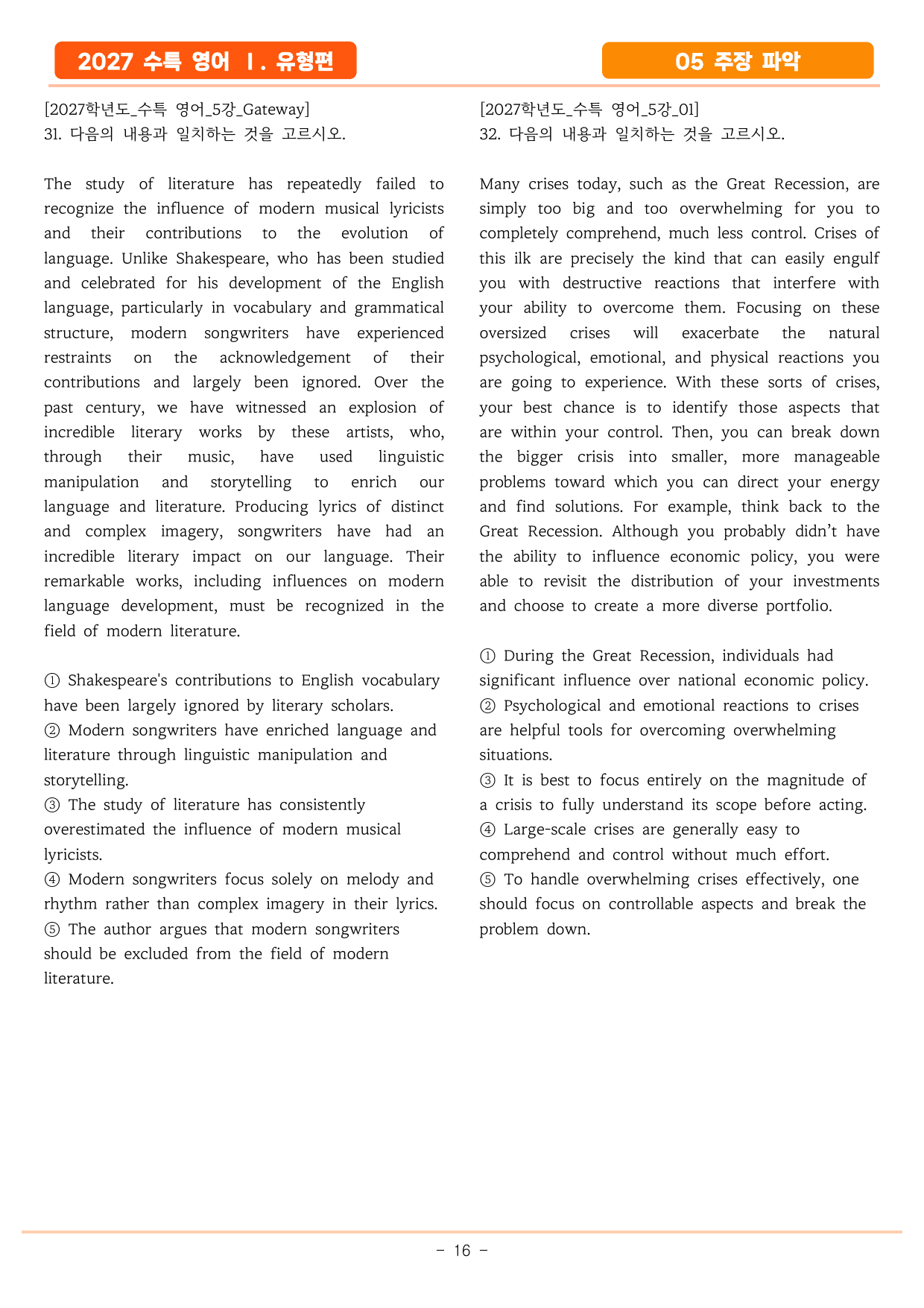 2027 수특 영어 Ⅰ. 유형편

05 주장 파악

[2027학년도_수특 영어_5강_Gateway]
31. 다음의 내용과 일치하는 것을 고르시오.

The study of literature has repeatedly failed to recognize the influence of modern musical lyricists and their contributions to the evolution of language. Unlike Shakespeare, who has been studied and celebrated for his development of the English language, particularly in vocabulary and grammatical structure, modern songwriters have experienced restraints on the acknowledgement of their contributions and largely been ignored. Over the past century, we have witnessed an explosion of incredible literary works by these artists, who, through their music, have used linguistic manipulation and storytelling to enrich our language and literature. Producing lyrics of distinct and complex imagery, songwriters have had an incredible literary impact on our language. Their remarkable works, including influences on modern language development, must be recognized in the field of modern literature.

① Shakespeare's contributions to English vocabulary have been largely ignored by literary scholars.
② Modern songwriters have enriched language and literature through linguistic manipulation and storytelling.
③ The study of literature has consistently overestimated the influence of modern musical lyricists.
④ Modern songwriters focus solely on melody and rhythm rather than complex imagery in their lyrics.
⑤ The author argues that modern songwriters should be excluded from the field of modern literature.

[2027학년도_수특 영어_5강_01]
32. 다음의 내용과 일치하는 것을 고르시오.

Many crises today, such as the Great Recession, are simply too big and too overwhelming for you to completely comprehend, much less control. Crises of this ilk are precisely the kind that can easily engulf you with destructive reactions that interfere with your ability to overcome them. Focusing on these oversized crises will exacerbate the natural psychological, emotional, and physical reactions you are going to experience. With these sorts of crises, your best chance is to identify those aspects that are within your control. Then, you can break down the bigger crisis into smaller, more manageable problems toward which you can direct your energy and find solutions. For example, think back to the Great Recession. Although you probably didn't have the ability to influence economic policy, you were able to revisit the distribution of your investments and choose to create a more diverse portfolio.

① During the Great Recession, individuals had significant influence over national economic policy.
② Psychological and emotional reactions to crises are helpful tools for overcoming overwhelming situations.
③ It is best to focus entirely on the magnitude of a crisis to fully understand its scope before acting.
④ Large-scale crises are generally easy to comprehend and control without much effort.
⑤ To handle overwhelming crises effectively, one should focus on controllable aspects and break the problem down.

- 16 -